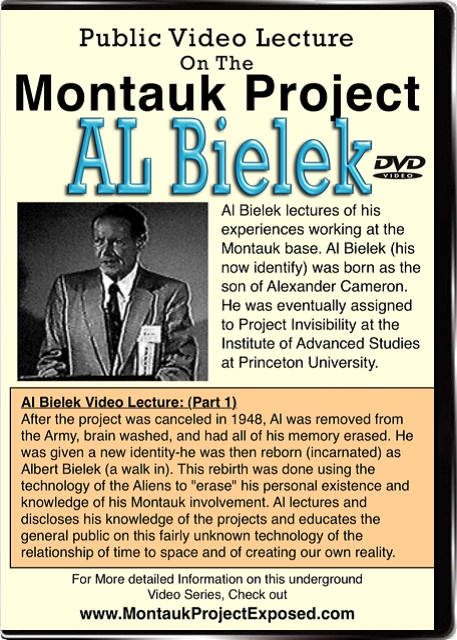 Public Video Lecture
On The
Montauk Project
AL Bielek

DVD
VIDEO

Al Bielek lectures of his experiences working at the Montauk base. Al Bielek (his now identify) was born as the son of Alexander Cameron. He was eventually assigned to Project Invisibility at the Institute of Advanced Studies at Princeton University.

Al Bielek Video Lecture: (Part 1)
After the project was canceled in 1948, Al was removed from the Army, brain washed, and had all of his memory erased. He was given a new identity-he was then reborn (incarnated) as Albert Bielek (a walk in). This rebirth was done using the technology of the Aliens to "erase" his personal existence and knowledge of his Montauk involvement. Al lectures and discloses his knowledge of the projects and educates the general public on this fairly unknown technology of the relationship of time to space and of creating our own reality.

For More detailed Information on this underground Video Series, Check out
www.MontaukProjectExposed.com